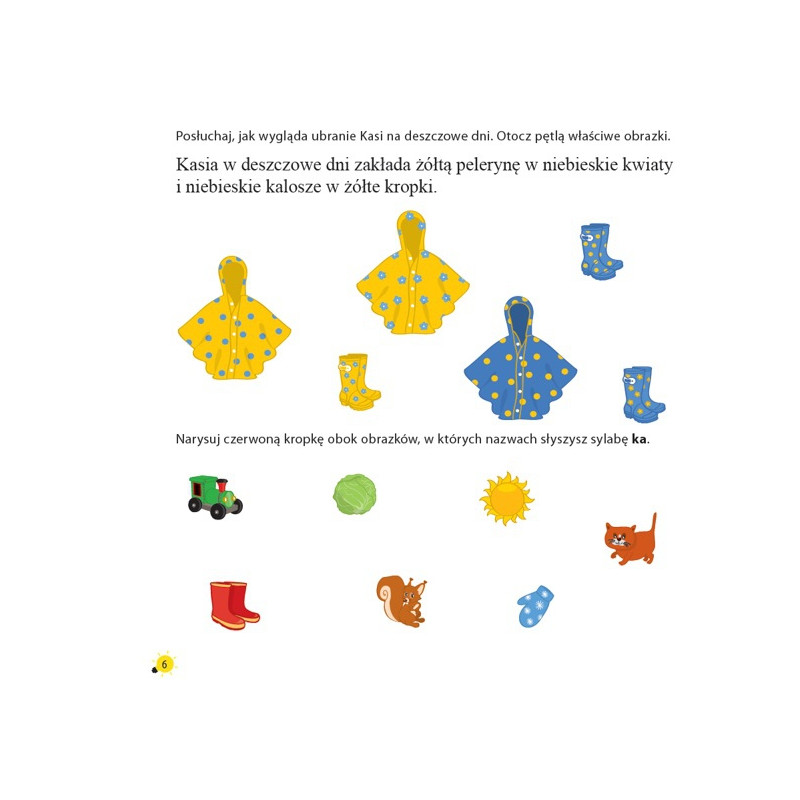 Posłuchaj, jak wygląda ubranie Kasi na deszczowe dni. Otocz pętlą właściwe obrazki.

Kasia w deszczowe dni zakłada żółtą pelerynę w niebieskie kwiaty i niebieskie kalosze w żółte kropki.

Narysuj czerwoną kropkę obok obrazków, w których nazwach słyszysz sylabę ka.

6